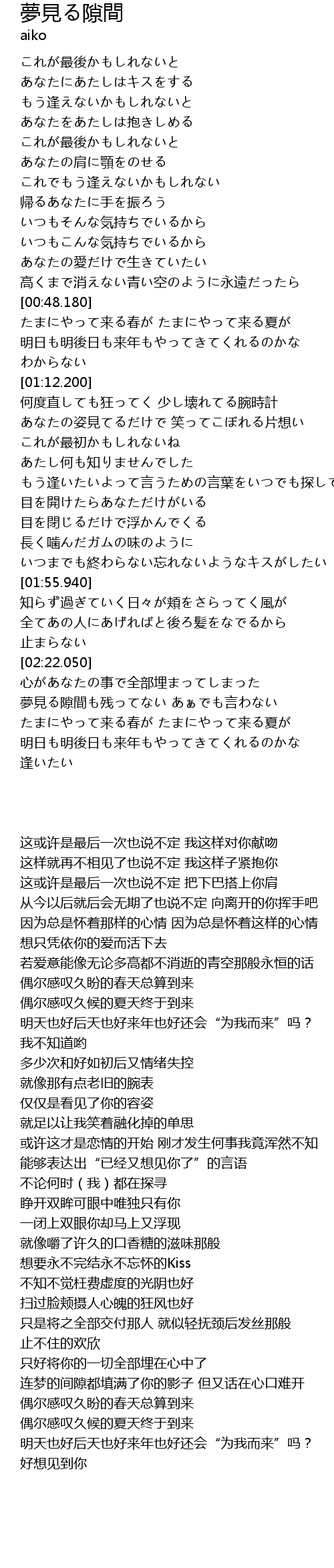 夢見る隙間
aiko

これが最後かもしれないと
あなたにあたしはキスをする
もう逢えないかもしれないと
あなたをあたしは抱きしめる
これが最後かもしれないと
あなたの肩に顎をのせる
これでもう逢えないかもしれない
帰るあなたに手を振ろう
いつもそんな気持ちでいるから
いつもこんな気持ちでいるから
あなたの愛だけで生きていたい
高くまで消えない青い空のように永遠だったら
[00:48.180]
たまにやって来る春が たまにやって来る夏が
明日も明後日も来年もやってきてくれるのかな
わからない
[01:12.200]
何度直しても狂ってく 少し壊れてる腕時計
あなたの姿見てるだけで 笑ってこぼれる片想い
これが最初かもしれないね
あたし何も知りませんでした
もう逢いたいよって言うための言葉をいつでも探して
目を開けたらあなただけがいる
目を閉じるだけで浮かんでくる
長く噛んだガムの味のように
いつまでも終わらない忘れないようなキスがしたい
[01:55.940]
知らず過ぎていく日々が頬をさらってく風が
全てあの人にあげればと後ろ髪をなでるから
止まらない
[02:22.050]
心があなたの事で全部埋まってしまった
夢見る隙間も残ってない あぁでも言わない
たまにやって来る春が たまにやって来る夏が
明日も明後日も来年もやってきてくれるのかな
逢いたい

这或许是最后一次也说不定 我这样对你献吻
这样就再不相见了也说不定 我这样子紧抱你
这或许是最后一次也说不定 把下巴搭上你肩
从今以后就后会无期了也说不定 向离开的你挥手吧
因为总是怀着那样的心情 因为总是怀着这样的心情
想只凭依你的爱而活下去
若爱意能像无论多高都不消逝的青空那般永恒的话
偶尔感叹久盼的春天总算到来
偶尔感叹久候的夏天终于到来
明天也好后天也好来年也好还会“为我而来”吗？
我不知道哟
多少次和好如初后又情绪失控
就像那有点老旧的腕表
仅仅是看见了你的容姿
就足以让我笑着融化掉的单思
或许这才是恋情的开始 刚才发生何事我竟浑然不知
能够表达出“已经又想见你了”的言语
不论何时（我）都在探寻
睁开双眸可眼中唯独只有你
一闭上双眼你却马上又浮现
就像嚼了许久的口香糖的滋味那般
想要永不完结永不忘怀的Kiss
不知不觉枉费虚度的光阴也好
扫过脸颊摄人心魄的狂风也好
只是将之全部交付那人 就似轻抚颈后发丝那般
止不住的欢欣
只好将你的一切全部埋在心中了
连梦的间隙都填满了你的影子 但又话在心口难开
偶尔感叹久盼的春天总算到来
偶尔感叹久候的夏天终于到来
明天也好后天也好来年也好还会“为我而来”吗？
好想见到你